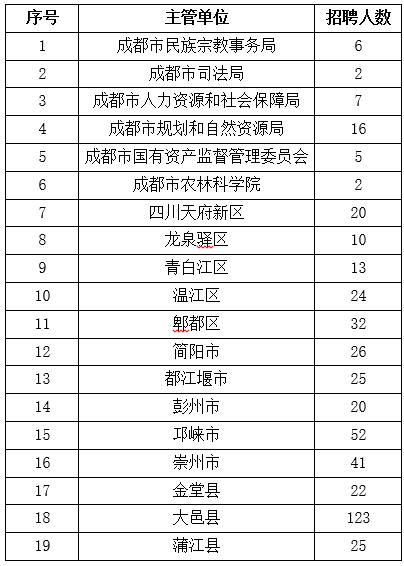 | 序号 | 主管单位 | 招聘人数 |
|---|---|---|
| 1 | 成都市民族宗教事务局 | 6 |
| 2 | 成都市司法局 | 2 |
| 3 | 成都市人力资源和社会保障局 | 7 |
| 4 | 成都市规划和自然资源局 | 16 |
| 5 | 成都市国有资产监督管理委员会 | 5 |
| 6 | 成都市农林科学院 | 2 |
| 7 | 四川天府新区 | 20 |
| 8 | 龙泉驿区 | 10 |
| 9 | 青白江区 | 13 |
| 10 | 温江区 | 24 |
| 11 | 郫都区 | 32 |
| 12 | 简阳市 | 26 |
| 13 | 都江堰市 | 25 |
| 14 | 彭州市 | 20 |
| 15 | 邛崃市 | 52 |
| 16 | 崇州市 | 41 |
| 17 | 金堂县 | 22 |
| 18 | 大邑县 | 123 |
| 19 | 蒲江县 | 25 |